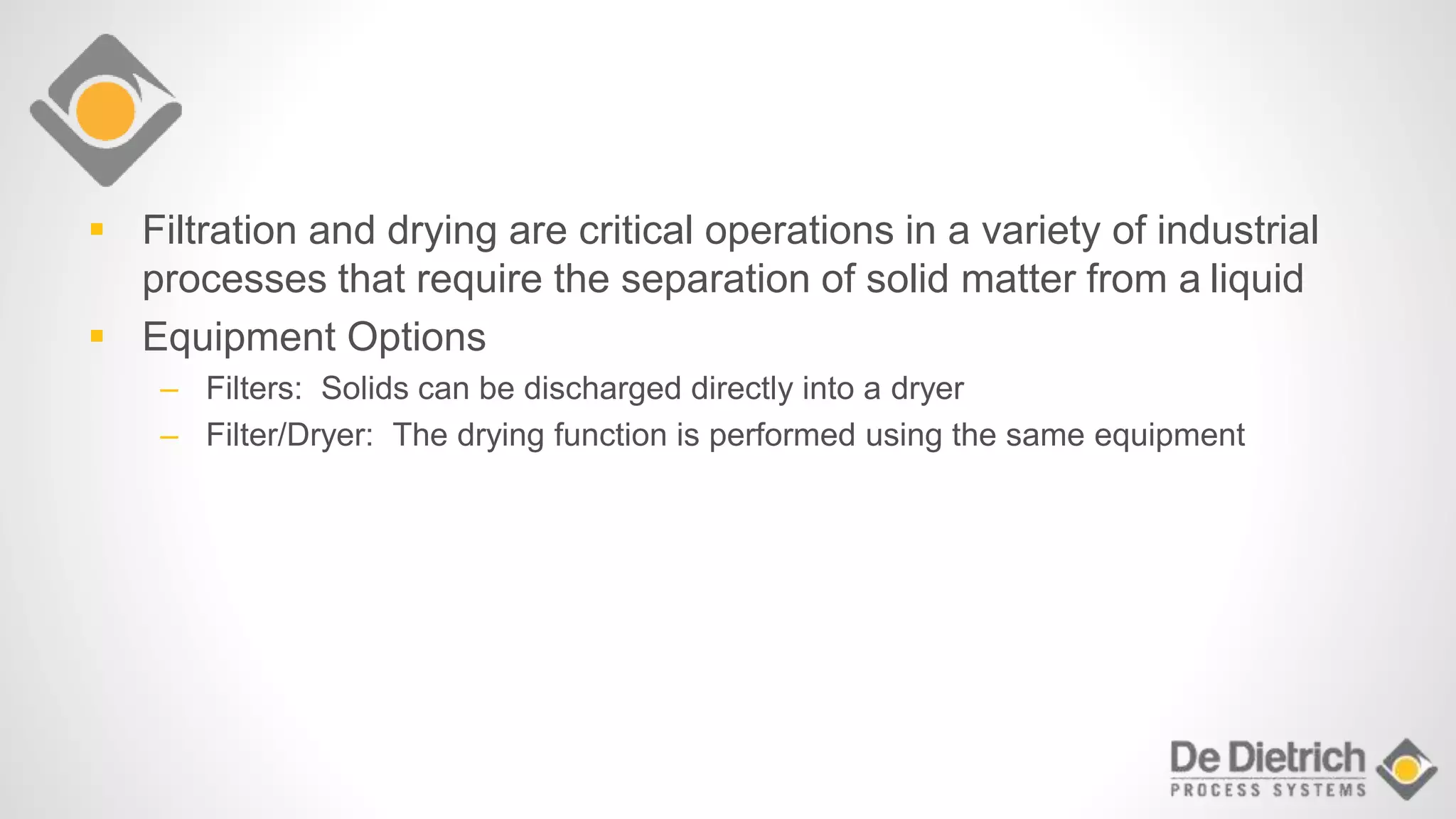 ▪ Filtration and drying are critical operations in a variety of industrial processes that require the separation of solid matter from a liquid

▪ Equipment Options

– Filters: Solids can be discharged directly into a dryer

– Filter/Dryer: The drying function is performed using the same equipment

De Dietrich
PROCESS SYSTEMS